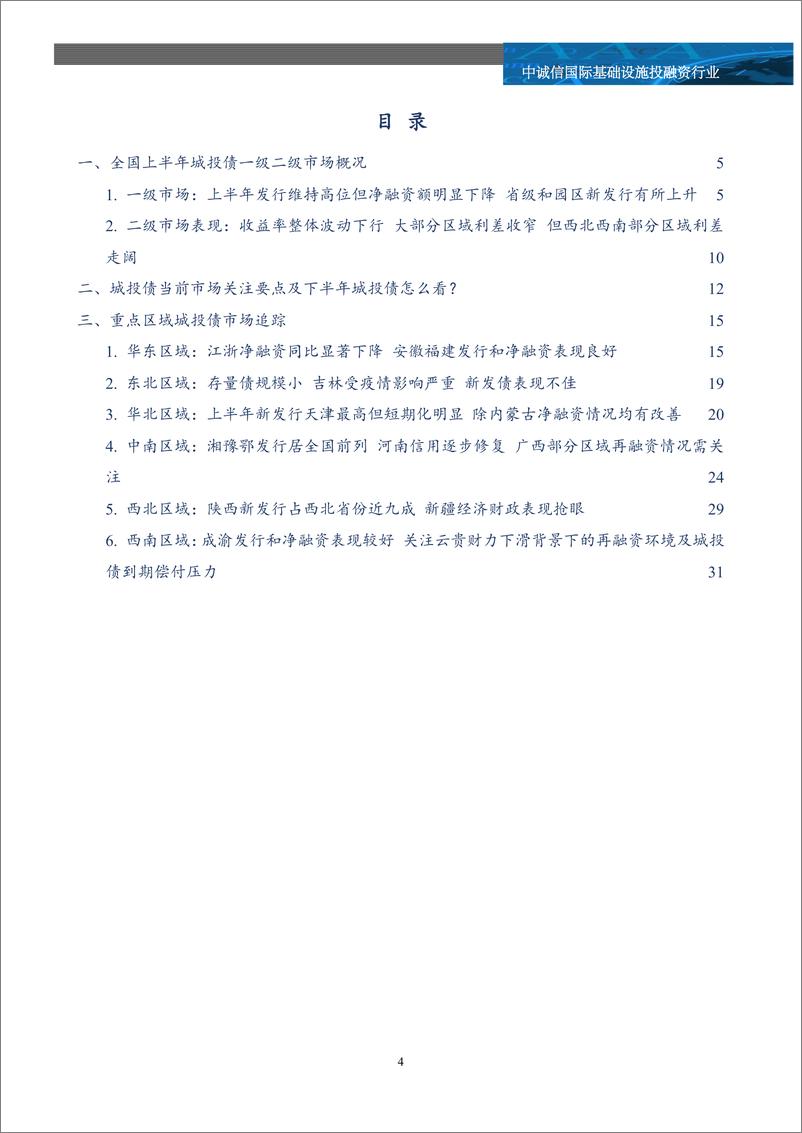 中诚信国际基础设施投融资行业

目 录

一、全国上半年城投债一级二级市场概况 5

1. 一级市场：上半年发行维持高位但净融资额明显下降 省级和园区新发行有所上升 5

2. 二级市场表现：收益率整体波动下行 大部分区域利差收窄 但西北西南部分区域利差走阔 10

二、城投债当前市场关注要点及下半年城投债怎么看？ 12

三、重点区域城投债市场追踪 15

1. 华东区域：江浙净融资同比显著下降 安徽福建发行和净融资表现良好 15

2. 东北区域：存量债规模小 吉林受疫情影响严重 新发债表现不佳 19

3. 华北区域：上半年新发行天津最高但短期化明显 除内蒙古净融资情况均有改善 20

4. 中南区域：湘豫鄂发行居全国前列 河南信用逐步修复 广西部分区域再融资情况需关注 24

5. 西北区域：陕西新发行占西北省份近九成 新疆经济财政表现抢眼 29

6. 西南区域：成渝发行和净融资表现较好 关注云贵财力下滑背景下的再融资环境及城投债到期偿付压力 31

4